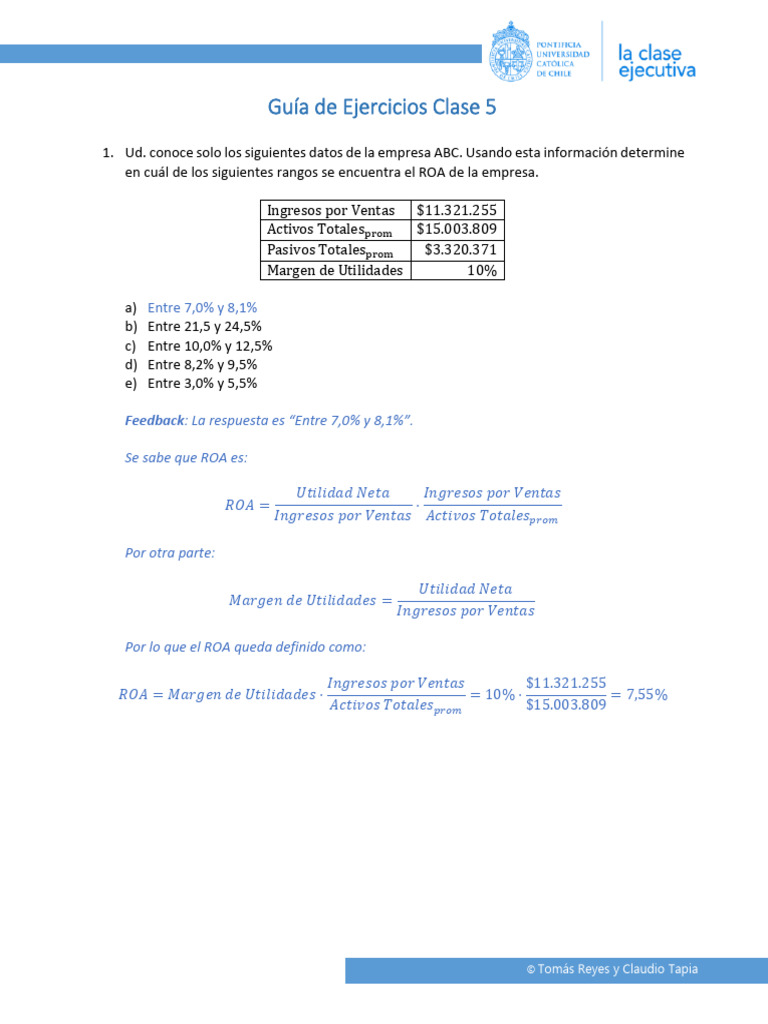 PONTIFICIA UNIVERSIDAD CATÓLICA DE CHILE

la clase ejecutiva

Guía de Ejercicios Clase 5

1. Ud. conoce solo los siguientes datos de la empresa ABC. Usando esta información determine en cuál de los siguientes rangos se encuentra el ROA de la empresa.

| Ingresos por Ventas | $11.321.255 |
|---|---|
| Activos Totales$_{prom}$ | $15.003.809 |
| Pasivos Totales$_{prom}$ | $3.320.371 |
| Margen de Utilidades | 10% |

a) Entre 7,0% y 8,1%
b) Entre 21,5 y 24,5%
c) Entre 10,0% y 12,5%
d) Entre 8,2% y 9,5%
e) Entre 3,0% y 5,5%

Feedback: La respuesta es "Entre 7,0% y 8,1%".

Se sabe que ROA es:

$ROA = \frac{Utilidad\ Neta}{Ingresos\ por\ Ventas} \cdot \frac{Ingresos\ por\ Ventas}{Activos\ Totales_{prom}}$

Por otra parte:

$Margen\ de\ Utilidades = \frac{Utilidad\ Neta}{Ingresos\ por\ Ventas}$

Por lo que el ROA queda definido como:

$ROA = Margen\ de\ Utilidades \cdot \frac{Ingresos\ por\ Ventas}{Activos\ Totales_{prom}} = 10\% \cdot \frac{\$11.321.255}{\$15.003.809} = 7,55\%$

© Tomás Reyes y Claudio Tapia